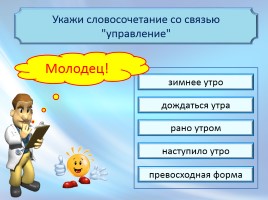 Укажи словосочетание со связью "управление"

Молодец!

зимнее утро

дождаться утра

рано утром

наступило утро

превосходная форма